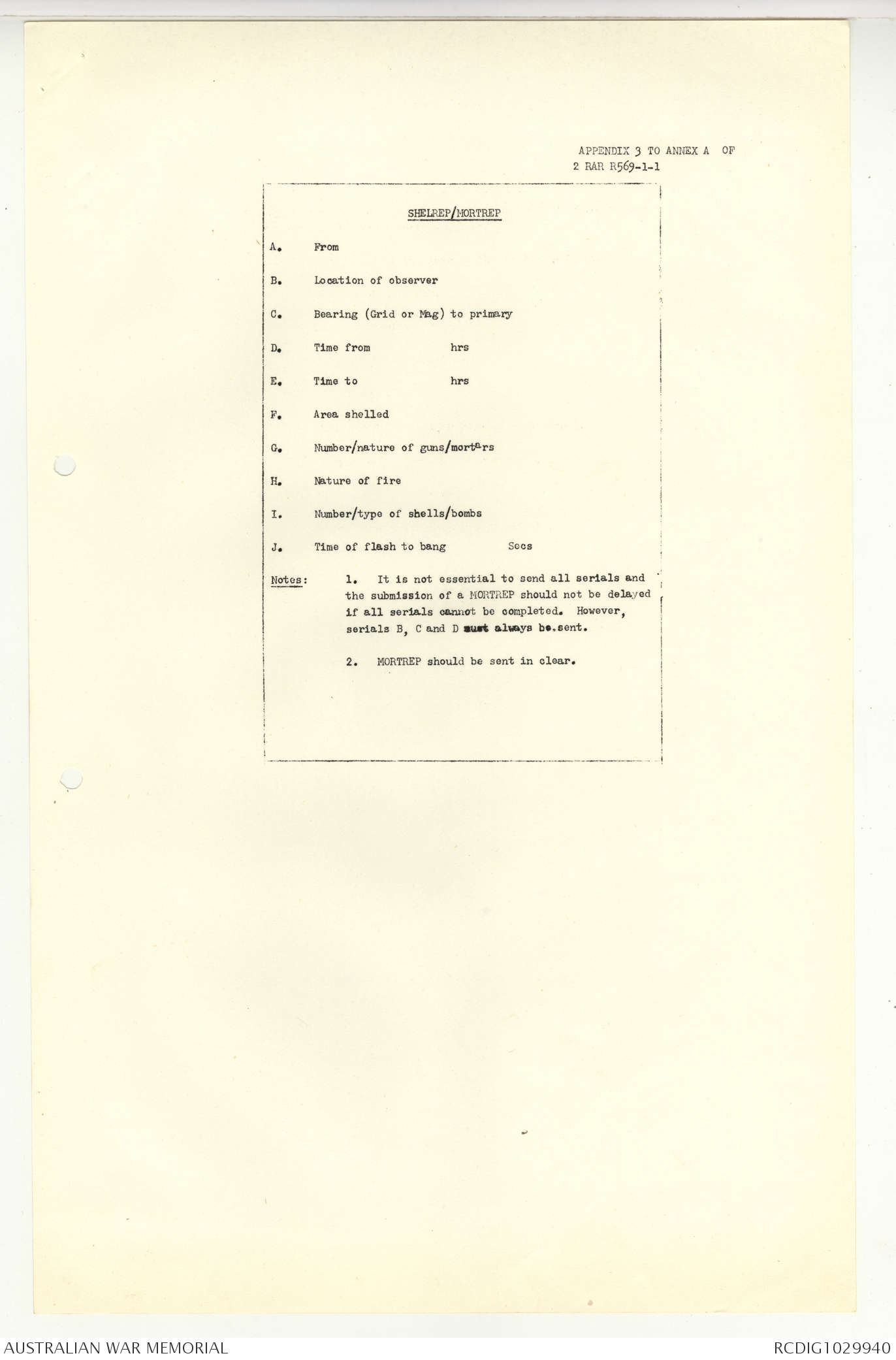 APPENDIX 3 TO ANNEX A OF
2 RAR R569-1-1

SHELREP/MORTREP

A. From

B. Location of observer

C. Bearing (Grid or Mag) to primary

D. Time from hrs

E. Time to hrs

F. Area shelled

G. Number/nature of guns/mortars

H. Nature of fire

I. Number/type of shells/bombs

J. Time of flash to bang Secs

Notes: 1. It is not essential to send all serials and the submission of a MORTREP should not be delayed if all serials cannot be completed. However, serials B, C and D must always be sent.

2. MORTREP should be sent in clear.

AUSTRALIAN WAR MEMORIAL

RCDIG1029940